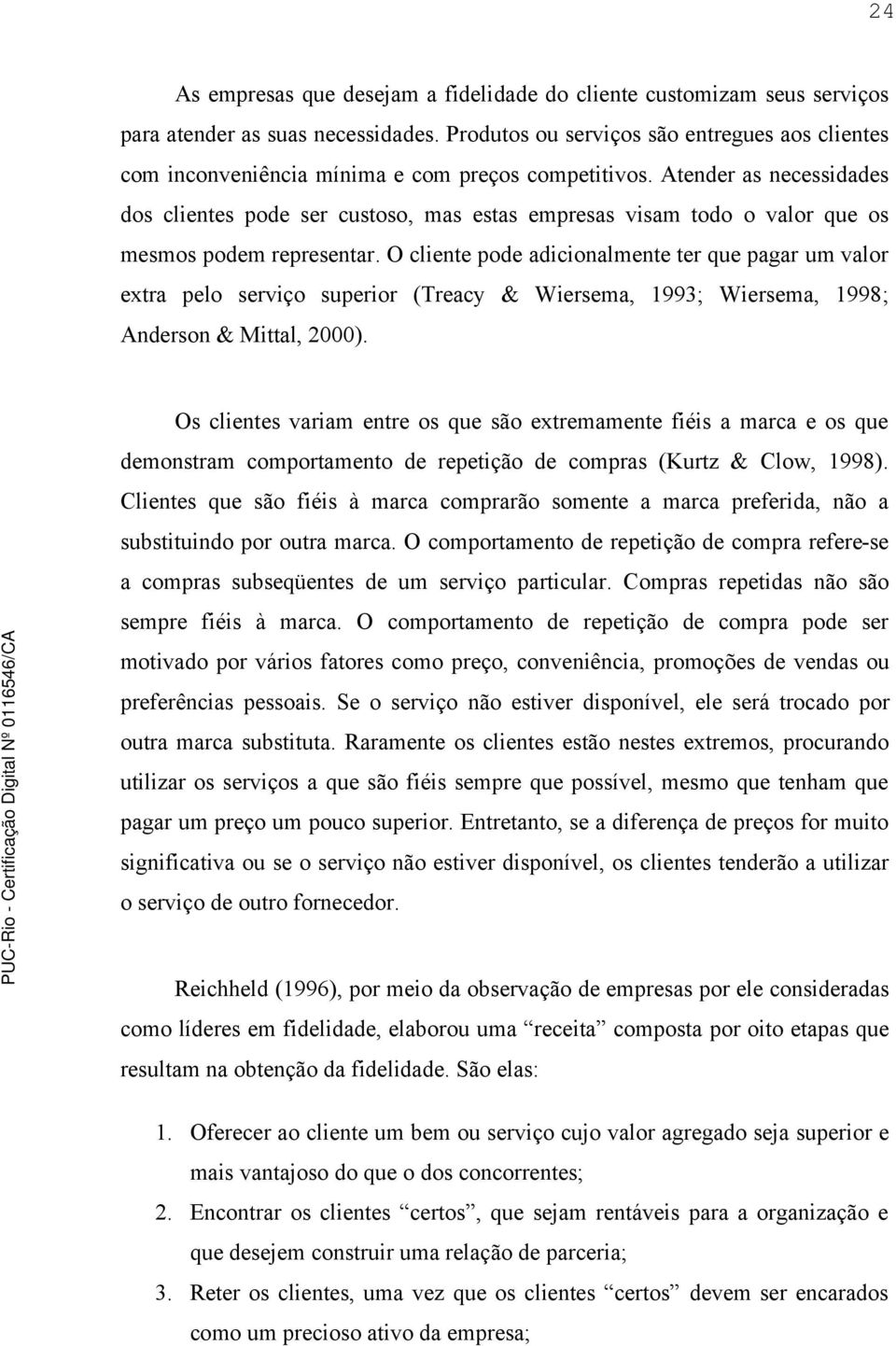 24

As empresas que desejam a fidelidade do cliente customizam seus serviços para atender as suas necessidades. Produtos ou serviços são entregues aos clientes com inconveniência mínima e com preços competitivos. Atender as necessidades dos clientes pode ser custoso, mas estas empresas visam todo o valor que os mesmos podem representar. O cliente pode adicionalmente ter que pagar um valor extra pelo serviço superior (Treacy & Wiersema, 1993; Wiersema, 1998; Anderson & Mittal, 2000).

Os clientes variam entre os que são extremamente fiéis a marca e os que demonstram comportamento de repetição de compras (Kurtz & Clow, 1998). Clientes que são fiéis à marca comprarão somente a marca preferida, não a substituindo por outra marca. O comportamento de repetição de compra refere-se a compras subseqüentes de um serviço particular. Compras repetidas não são sempre fiéis à marca. O comportamento de repetição de compra pode ser motivado por vários fatores como preço, conveniência, promoções de vendas ou preferências pessoais. Se o serviço não estiver disponível, ele será trocado por outra marca substituta. Raramente os clientes estão nestes extremos, procurando utilizar os serviços a que são fiéis sempre que possível, mesmo que tenham que pagar um preço um pouco superior. Entretanto, se a diferença de preços for muito significativa ou se o serviço não estiver disponível, os clientes tenderão a utilizar o serviço de outro fornecedor.

Reichheld (1996), por meio da observação de empresas por ele consideradas como líderes em fidelidade, elaborou uma “receita” composta por oito etapas que resultam na obtenção da fidelidade. São elas:

1. Oferecer ao cliente um bem ou serviço cujo valor agregado seja superior e mais vantajoso do que o dos concorrentes;
2. Encontrar os clientes “certos”, que sejam rentáveis para a organização e que desejem construir uma relação de parceria;
3. Reter os clientes, uma vez que os clientes “certos” devem ser encarados como um precioso ativo da empresa;

PUC-Rio - Certificação Digital Nº 0116546/CA